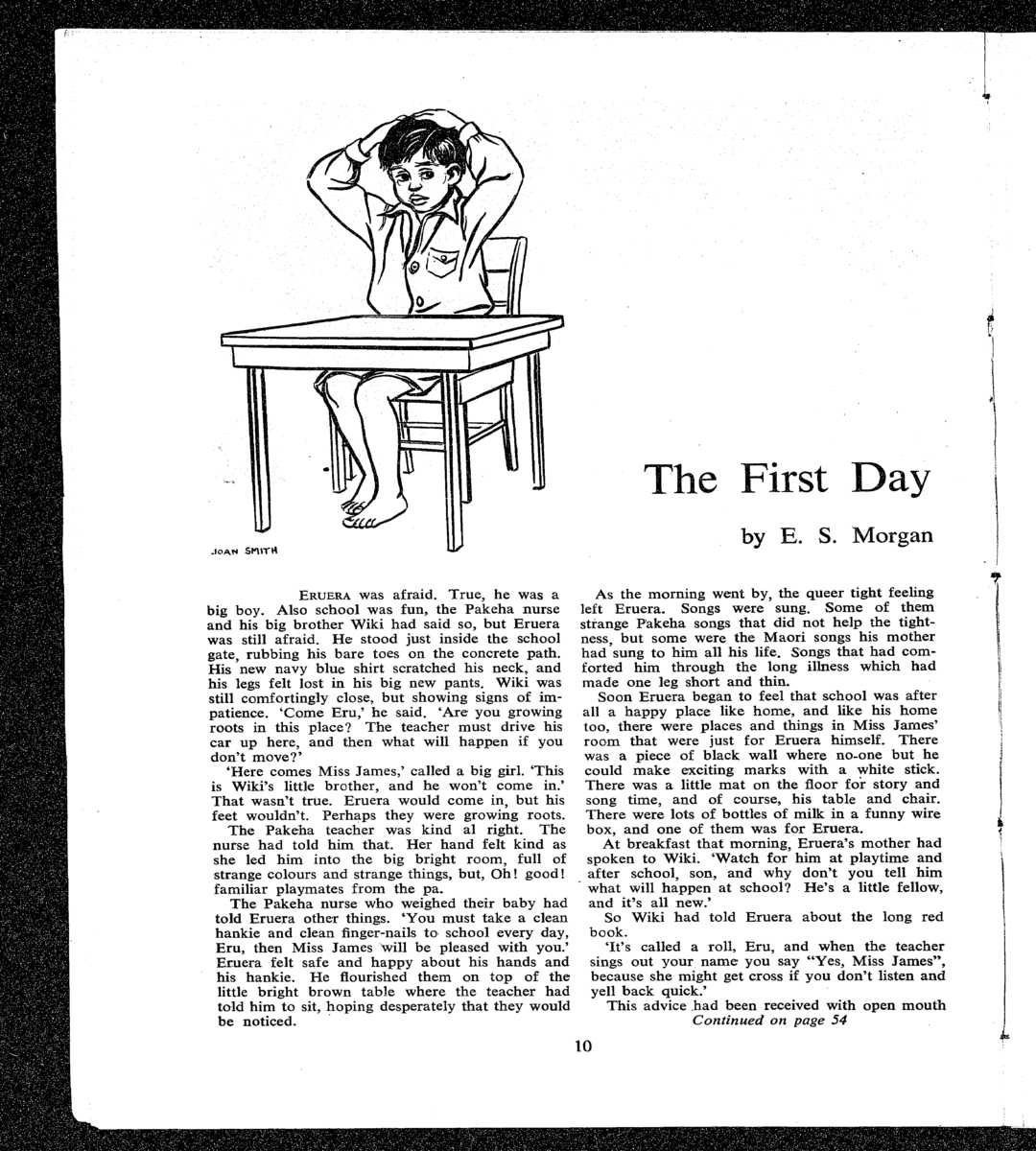 JOAN SMITH

The First Day

by E. S. Morgan

ERUERA was afraid. True, he was a big boy. Also school was fun, the Pakeha nurse and his big brother Wiki had said so, but Eruera was still afraid. He stood just inside the school gate, rubbing his bare toes on the concrete path. His new navy blue shirt scratched his neck, and his legs felt lost in his big new pants. Wiki was still comfortingly close, but showing signs of impatience. 'Come Eru,' he said. 'Are you growing roots in this place? The teacher must drive his car up here, and then what will happen if you don't move?'

'Here comes Miss James,' called a big girl. 'This is Wiki's little brother, and he won't come in.' That wasn't true. Eruera would come in, but his feet wouldn't. Perhaps they were growing roots.

The Pakeha teacher was kind al right. The nurse had told him that. Her hand felt kind as she led him into the big bright room, full of strange colours and strange things, but, Oh! good! familiar playmates from the pa.

The Pakeha nurse who weighed their baby had told Eruera other things. 'You must take a clean hankie and clean finger-nails to school every day, Eru, then Miss James will be pleased with you.' Eruera felt safe and happy about his hands and his hankie. He flourished them on top of the little bright brown table where the teacher had told him to sit, hoping desperately that they would be noticed.

As the morning went by, the queer tight feeling left Eruera. Songs were sung. Some of them strange Pakeha songs that did not help the tightness, but some were the Maori songs his mother had sung to him all his life. Songs that had comforted him through the long illness which had made one leg short and thin.

Soon Eruera began to feel that school was after all a happy place like home, and like his home too, there were places and things in Miss James' room that were just for Eruera himself. There was a piece of black wall where no-one but he could make exciting marks with a white stick. There was a little mat on the floor for story and song time, and of course, his table and chair. There were lots of bottles of milk in a funny wire box, and one of them was for Eruera.

At breakfast that morning, Eruera's mother had spoken to Wiki. 'Watch for him at playtime and after school, son, and why don't you tell him what will happen at school? He's a little fellow, and it's all new.'

So Wiki had told Eruera about the long red book.

'It's called a roll, Eru, and when the teacher sings out your name you say "Yes, Miss James", because she might get cross if you don't listen and yell back quick.'

This advice had been received with open mouth
Continued on page 54

10